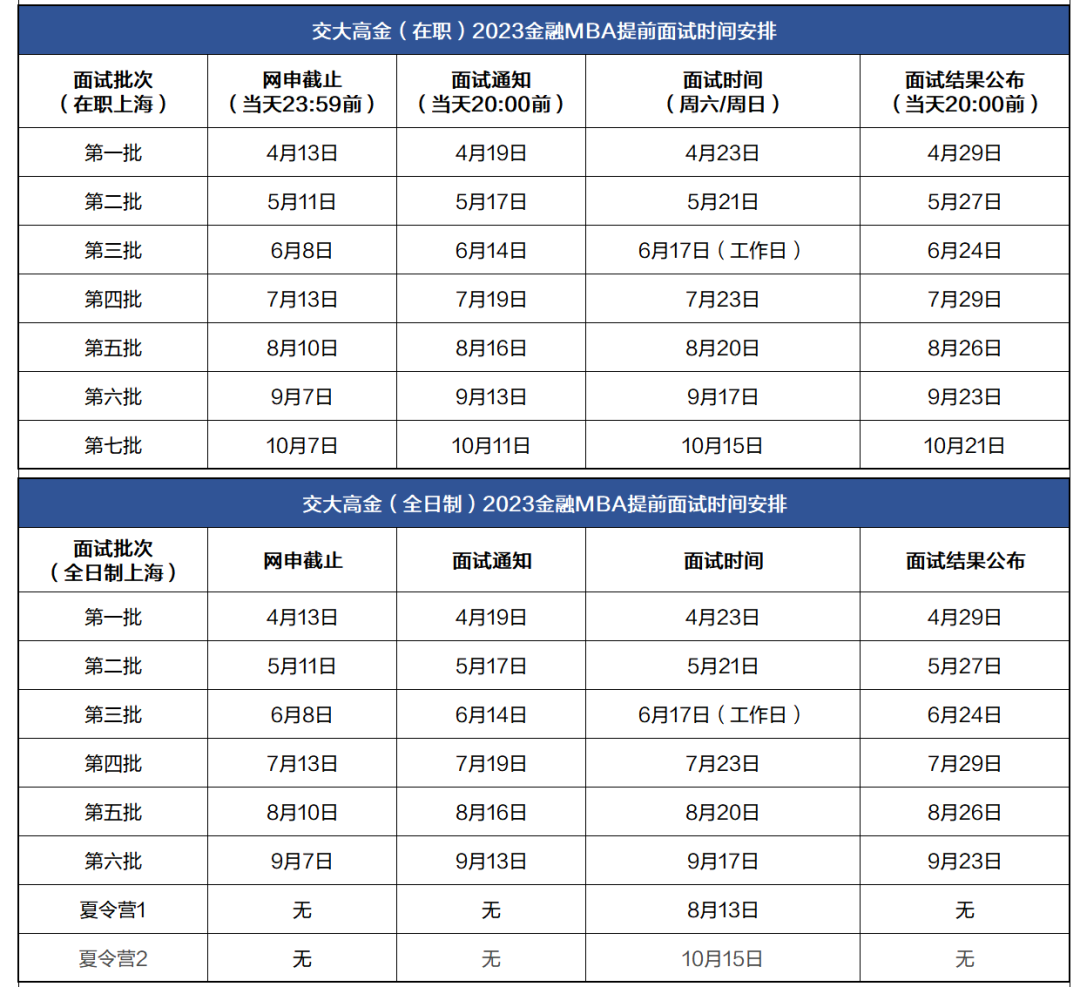 交大高金（在职）2023金融MBA提前面试时间安排

| 面试批次（在职上海） | 网申截止（当天23:59前） | 面试通知（当天20:00前） | 面试时间（周六/周日） | 面试结果公布（当天20:00前） |
|---|---|---|---|---|
| 第一批 | 4月13日 | 4月19日 | 4月23日 | 4月29日 |
| 第二批 | 5月11日 | 5月17日 | 5月21日 | 5月27日 |
| 第三批 | 6月8日 | 6月14日 | 6月17日（工作日） | 6月24日 |
| 第四批 | 7月13日 | 7月19日 | 7月23日 | 7月29日 |
| 第五批 | 8月10日 | 8月16日 | 8月20日 | 8月26日 |
| 第六批 | 9月7日 | 9月13日 | 9月17日 | 9月23日 |
| 第七批 | 10月7日 | 10月11日 | 10月15日 | 10月21日 |

交大高金（全日制）2023金融MBA提前面试时间安排

| 面试批次（全日制上海） | 网申截止 | 面试通知 | 面试时间 | 面试结果公布 |
|---|---|---|---|---|
| 第一批 | 4月13日 | 4月19日 | 4月23日 | 4月29日 |
| 第二批 | 5月11日 | 5月17日 | 5月21日 | 5月27日 |
| 第三批 | 6月8日 | 6月14日 | 6月17日（工作日） | 6月24日 |
| 第四批 | 7月13日 | 7月19日 | 7月23日 | 7月29日 |
| 第五批 | 8月10日 | 8月16日 | 8月20日 | 8月26日 |
| 第六批 | 9月7日 | 9月13日 | 9月17日 | 9月23日 |
| 夏令营1 | 无 | 无 | 8月13日 | 无 |
| 夏令营2 | 无 | 无 | 10月15日 | 无 |